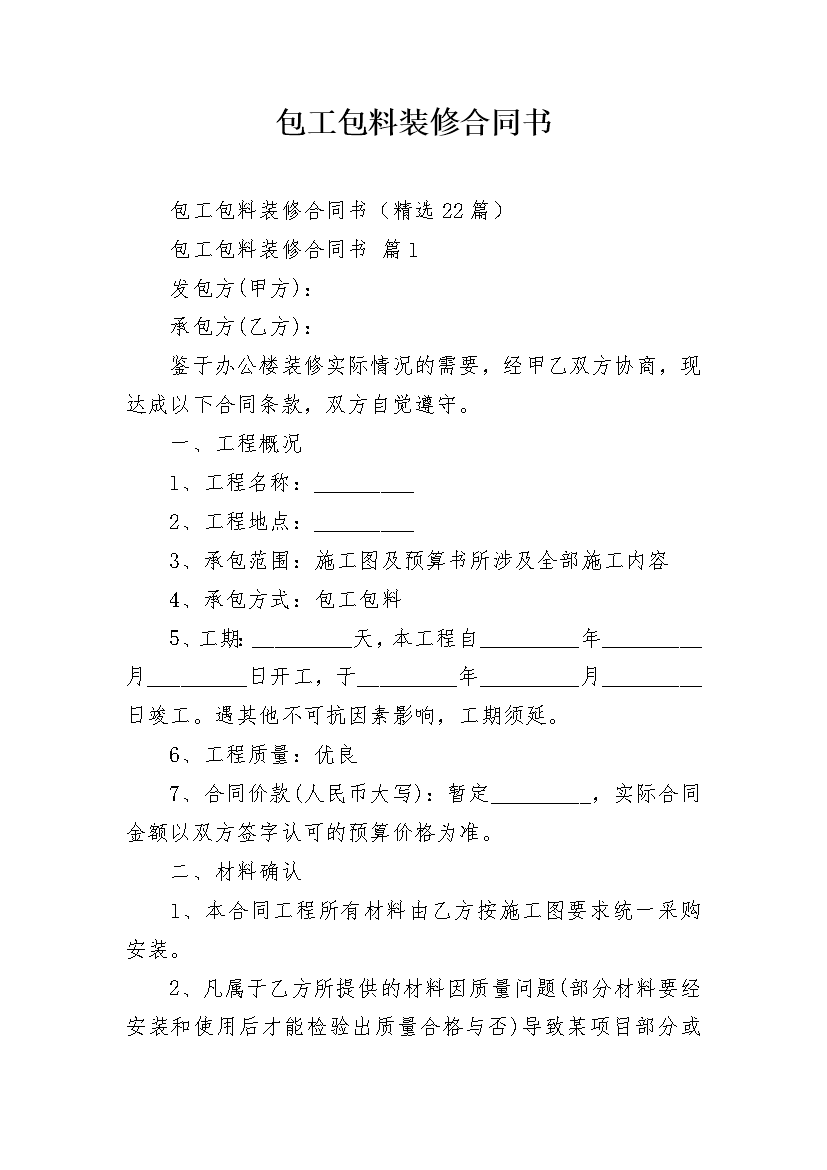 包工包料装修合同书

包工包料装修合同书（精选22篇）

包工包料装修合同书 篇1

发包方(甲方)：

承包方(乙方)：

鉴于办公楼装修实际情况的需要，经甲乙双方协商，现达成以下合同条款，双方自觉遵守。

一、工程概况

1、工程名称：_________

2、工程地点：_________

3、承包范围：施工图及预算书所涉及全部施工内容

4、承包方式：包工包料

5、工期：_________天，本工程自_________年_________月_________日开工，于_________年_________月_________日竣工。遇其他不可抗因素影响，工期须延。

6、工程质量：优良

7、合同价款(人民币大写)：暂定_________，实际合同金额以双方签字认可的预算价格为准。

二、材料确认

1、本合同工程所有材料由乙方按施工图要求统一采购安装。

2、凡属于乙方所提供的材料因质量问题(部分材料要经安装和使用后才能检验出质量合格与否)导致某项目部分或